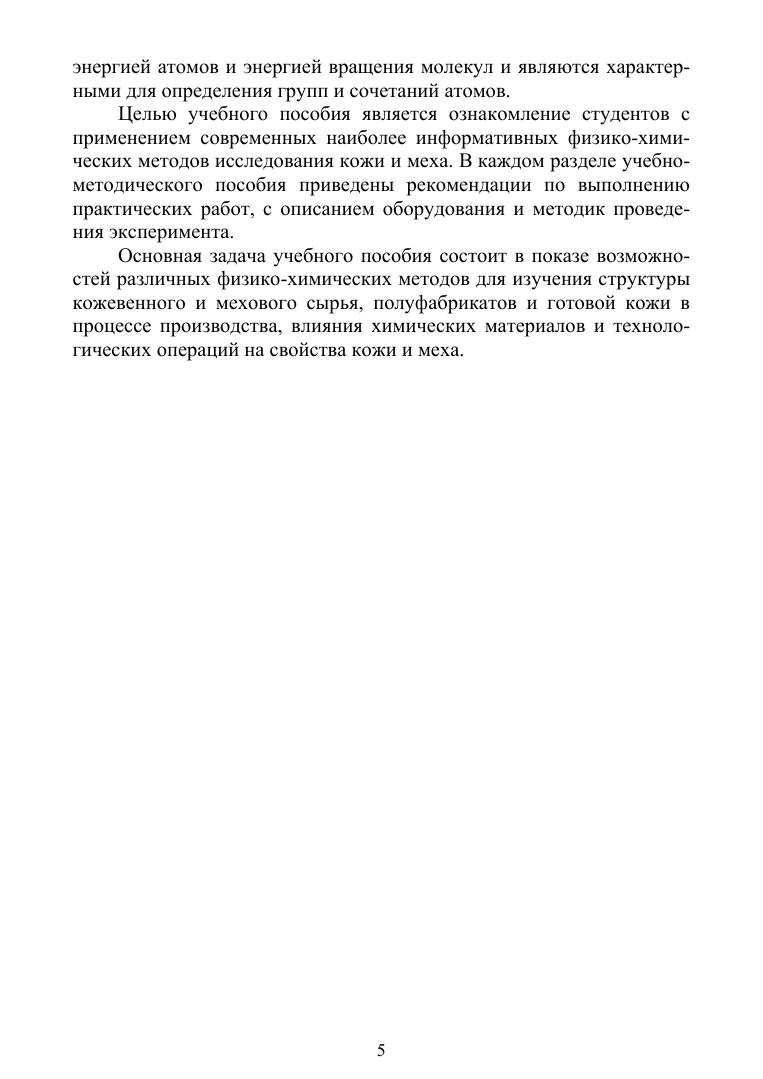 энергией атомов и энергией вращения молекул и являются характерными для определения групп и сочетаний атомов.

Целью учебного пособия является ознакомление студентов с применением современных наиболее информативных физико-химических методов исследования кожи и меха. В каждом разделе учебно-методического пособия приведены рекомендации по выполнению практических работ, с описанием оборудования и методик проведения эксперимента.

Основная задача учебного пособия состоит в показе возможностей различных физико-химических методов для изучения структуры кожевенного и мехового сырья, полуфабрикатов и готовой кожи в процессе производства, влияния химических материалов и технологических операций на свойства кожи и меха.

5